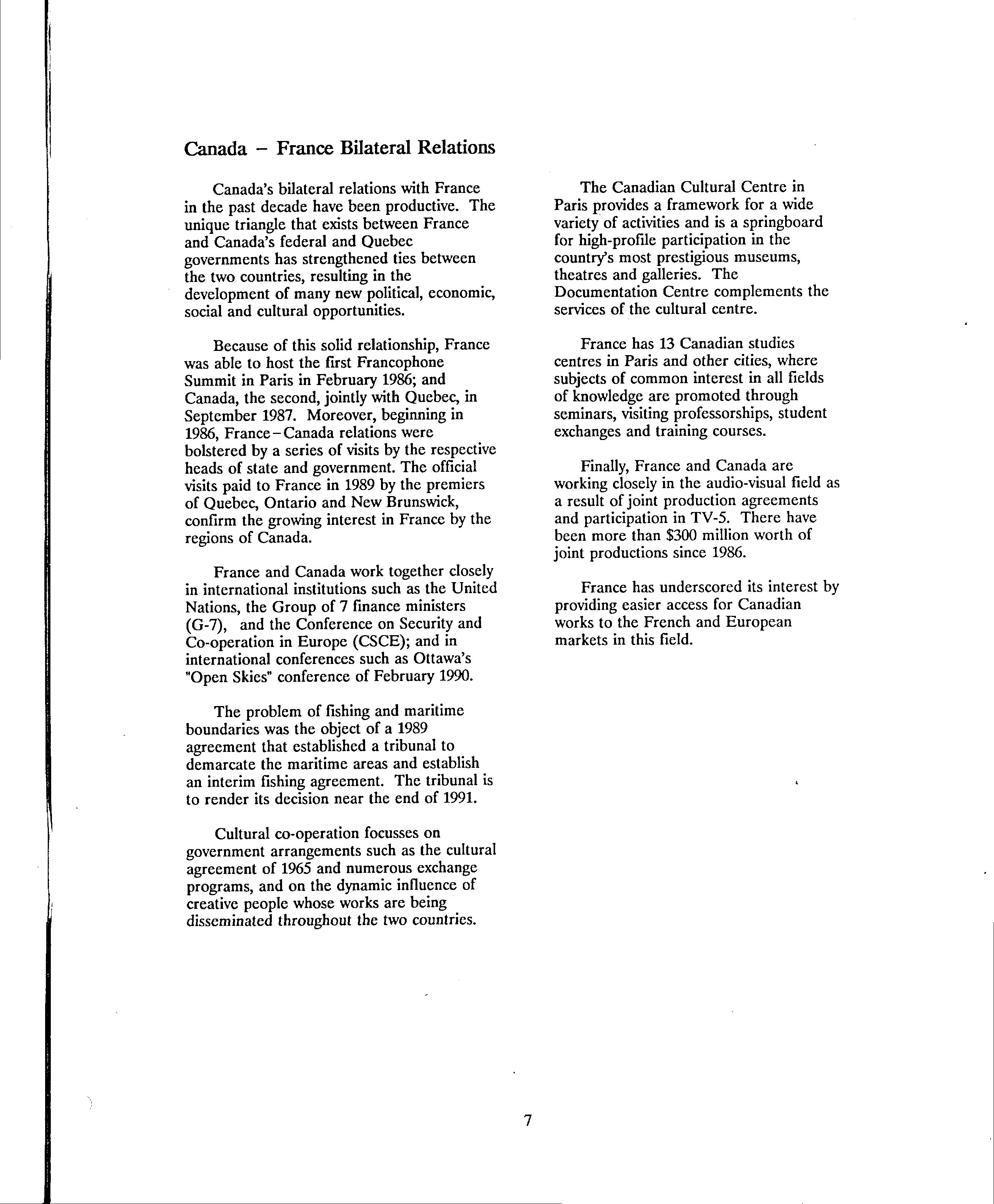 Canada – France Bilateral Relations

Canada's bilateral relations with France in the past decade have been productive. The unique triangle that exists between France and Canada's federal and Quebec governments has strengthened ties between the two countries, resulting in the development of many new political, economic, social and cultural opportunities.

Because of this solid relationship, France was able to host the first Francophone Summit in Paris in February 1986; and Canada, the second, jointly with Quebec, in September 1987. Moreover, beginning in 1986, France–Canada relations were bolstered by a series of visits by the respective heads of state and government. The official visits paid to France in 1989 by the premiers of Quebec, Ontario and New Brunswick, confirm the growing interest in France by the regions of Canada.

France and Canada work together closely in international institutions such as the United Nations, the Group of 7 finance ministers (G-7), and the Conference on Security and Co-operation in Europe (CSCE); and in international conferences such as Ottawa's "Open Skies" conference of February 1990.

The problem of fishing and maritime boundaries was the object of a 1989 agreement that established a tribunal to demarcate the maritime areas and establish an interim fishing agreement. The tribunal is to render its decision near the end of 1991.

Cultural co-operation focusses on government arrangements such as the cultural agreement of 1965 and numerous exchange programs, and on the dynamic influence of creative people whose works are being disseminated throughout the two countries.

The Canadian Cultural Centre in Paris provides a framework for a wide variety of activities and is a springboard for high-profile participation in the country's most prestigious museums, theatres and galleries. The Documentation Centre complements the services of the cultural centre.

France has 13 Canadian studies centres in Paris and other cities, where subjects of common interest in all fields of knowledge are promoted through seminars, visiting professorships, student exchanges and training courses.

Finally, France and Canada are working closely in the audio-visual field as a result of joint production agreements and participation in TV-5. There have been more than $300 million worth of joint productions since 1986.

France has underscored its interest by providing easier access for Canadian works to the French and European markets in this field.

7